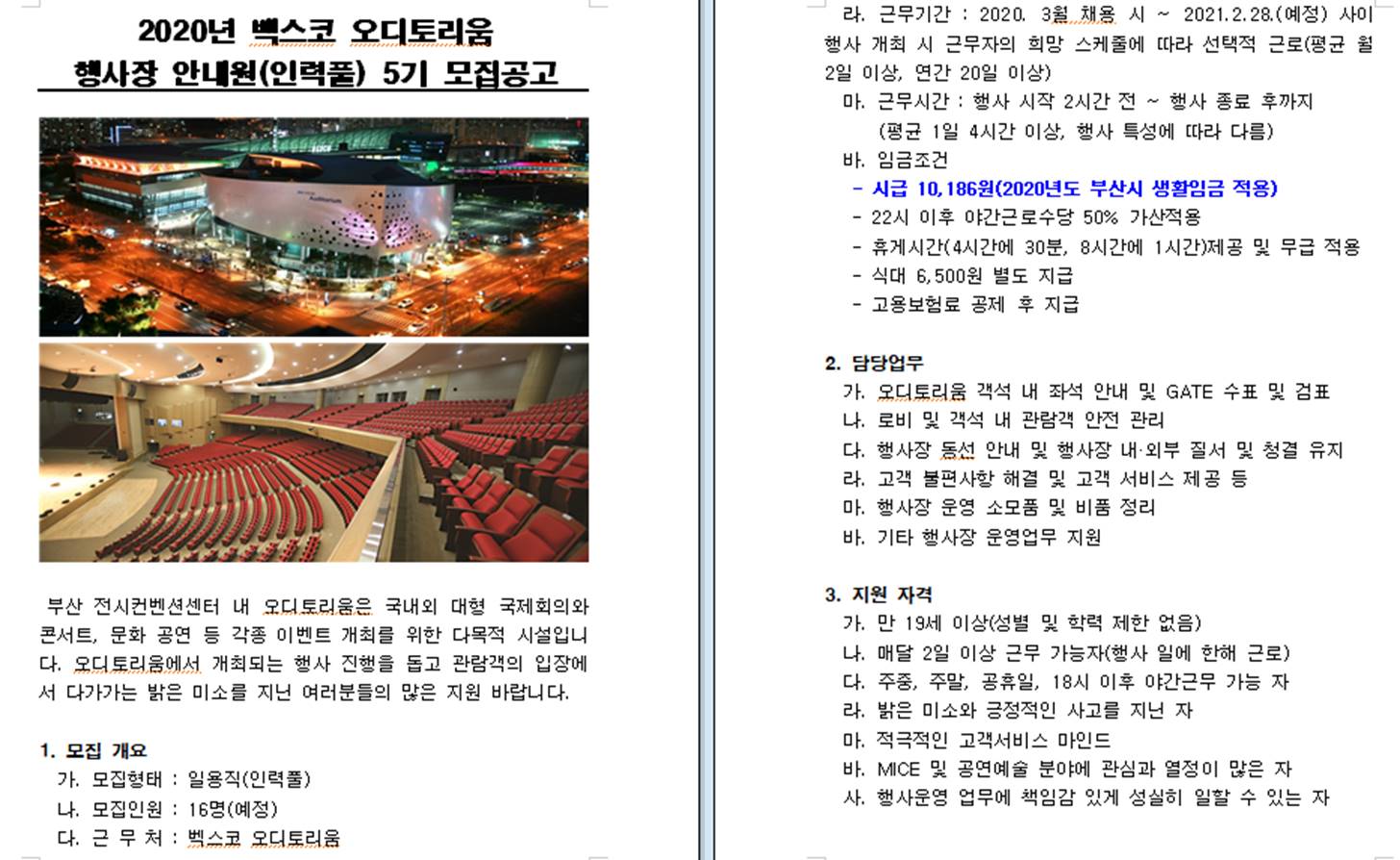 2020년 벡스코 오디토리움
행사장 안내원(인력풀) 5기 모집공고

부산 전시컨벤션센터 내 오디토리움은 국내외 대형 국제회의와 콘서트, 문화 공연 등 각종 이벤트 개최를 위한 다목적 시설입니다. 오디토리움에서 개최되는 행사 진행을 돕고 관람객의 입장에서 다가가는 밝은 미소를 지닌 여러분들의 많은 지원 바랍니다.

1. 모집 개요
가. 모집형태 : 일용직(인력풀)
나. 모집인원 : 16명(예정)
다. 근 무 처 : 벡스코 오디토리움
라. 근무기간 : 2020. 3월 채용 시 ~ 2021.2.28.(예정) 사이 행사 개최 시 근무자의 희망 스케줄에 따라 선택적 근로(평균 월 2일 이상, 연간 20일 이상)
마. 근무시간 : 행사 시작 2시간 전 ~ 행사 종료 후까지 (평균 1일 4시간 이상, 행사 특성에 따라 다름)
바. 임금조건
- 시급 10,186원(2020년도 부산시 생활임금 적용)
- 22시 이후 야간근로수당 50% 가산적용
- 휴게시간(4시간에 30분, 8시간에 1시간)제공 및 무급 적용
- 식대 6,500원 별도 지급
- 고용보험료 공제 후 지급

2. 담당업무
가. 오디토리움 객석 내 좌석 안내 및 GATE 수표 및 검표
나. 로비 및 객석 내 관람객 안전 관리
다. 행사장 동선 안내 및 행사장 내·외부 질서 및 청결 유지
라. 고객 불편사항 해결 및 고객 서비스 제공 등
마. 행사장 운영 소모품 및 비품 정리
바. 기타 행사장 운영업무 지원

3. 지원 자격
가. 만 19세 이상(성별 및 학력 제한 없음)
나. 매달 2일 이상 근무 가능자(행사 일에 한해 근로)
다. 주중, 주말, 공휴일, 18시 이후 야간근무 가능 자
라. 밝은 미소와 긍정적인 사고를 지닌 자
마. 적극적인 고객서비스 마인드
바. MICE 및 공연예술 분야에 관심과 열정이 많은 자
사. 행사운영 업무에 책임감 있게 성실히 일할 수 있는 자